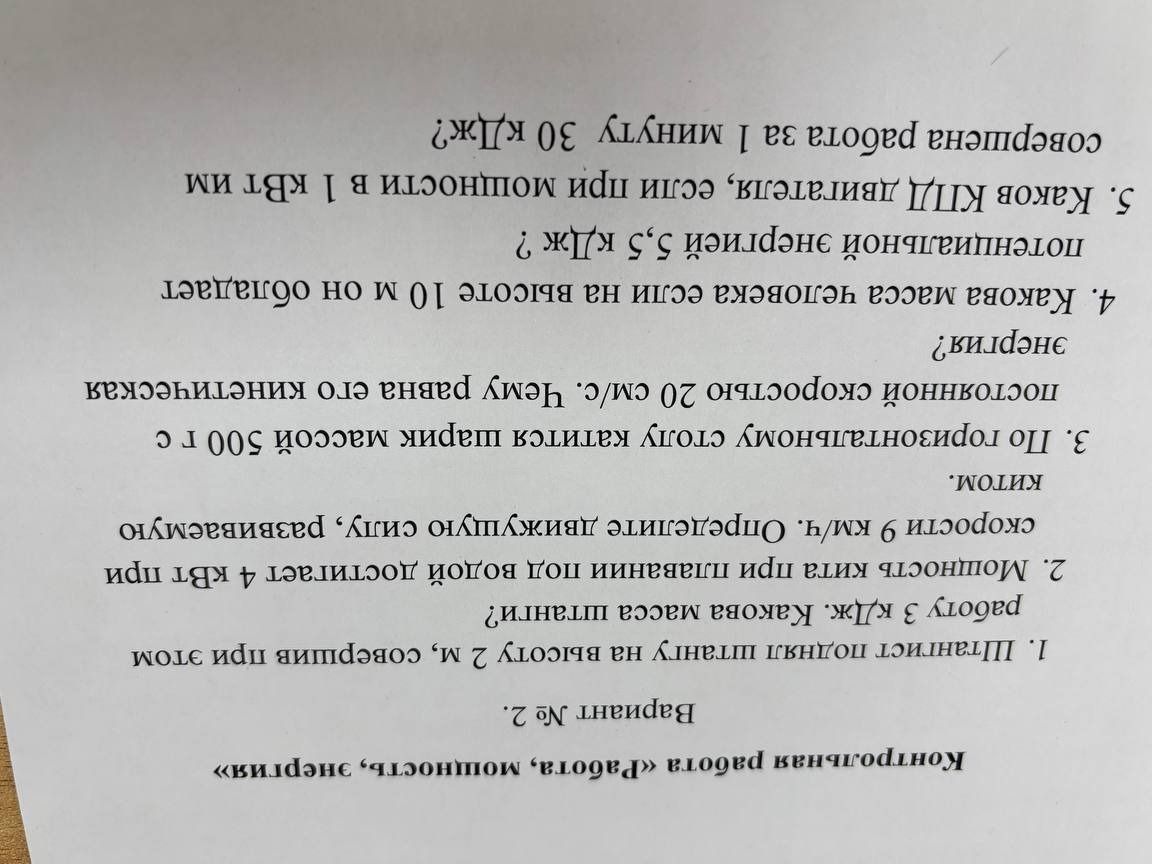 Контрольная работа «Работа, мощность, энергия»

Вариант № 2.

1. Штангист поднял штангу на высоту 2 м, совершив при этом работу 3 кДж. Какова масса штанги?

2. Мощность кита при плавании под водой достигает 4 кВт при скорости 9 км/ч. Определите движущую силу, развиваемую китом.

3. По горизонтальному столу катится шарик массой 500 г с постоянной скоростью 20 см/с. Чему равна его кинетическая энергия?

4. Какова масса человека если на высоте 10 м он обладает потенциальной энергией 5,5 кДж ?

5. Каков КПД двигателя, если при мощности в 1 кВт им совершена работа за 1 минуту 30 кДж?